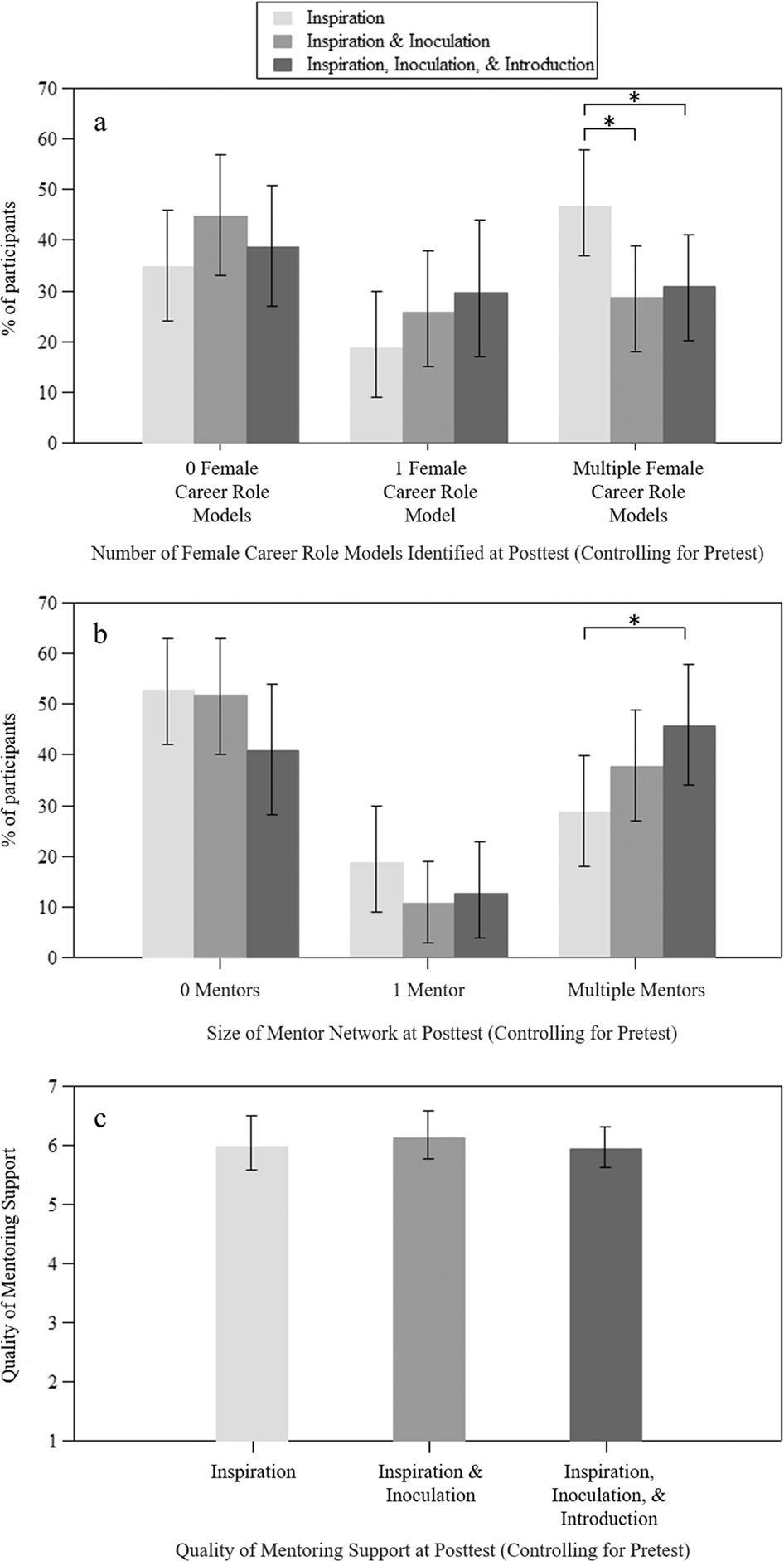 Inspiration
Inspiration & Inoculation
Inspiration, Inoculation, & Introduction

a

% of participants

70
60
50
40
30
20
10
0

*
*

0 Female Career Role Models
1 Female Career Role Model
Multiple Female Career Role Models

Number of Female Career Role Models Identified at Posttest (Controlling for Pretest)

b

% of participants

70
60
50
40
30
20
10
0

*

0 Mentors
1 Mentor
Multiple Mentors

Size of Mentor Network at Posttest (Controlling for Pretest)

c

Quality of Mentoring Support

7
6
5
4
3
2
1

Inspiration
Inspiration & Inoculation
Inspiration, Inoculation, & Introduction

Quality of Mentoring Support at Posttest (Controlling for Pretest)